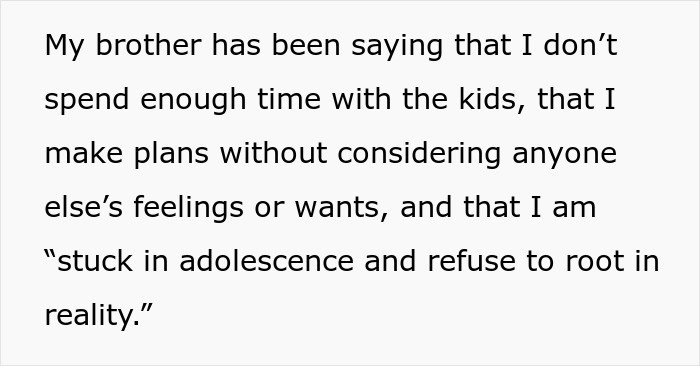 My brother has been saying that I don’t spend enough time with the kids, that I make plans without considering anyone else’s feelings or wants, and that I am “stuck in adolescence and refuse to root in reality.”